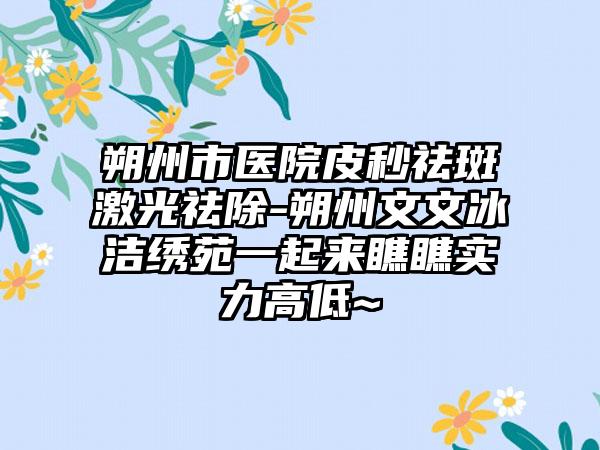 朔州市医院皮秒祛斑激光祛除-朔州文文冰洁绣苑一起来瞧瞧实力高低~